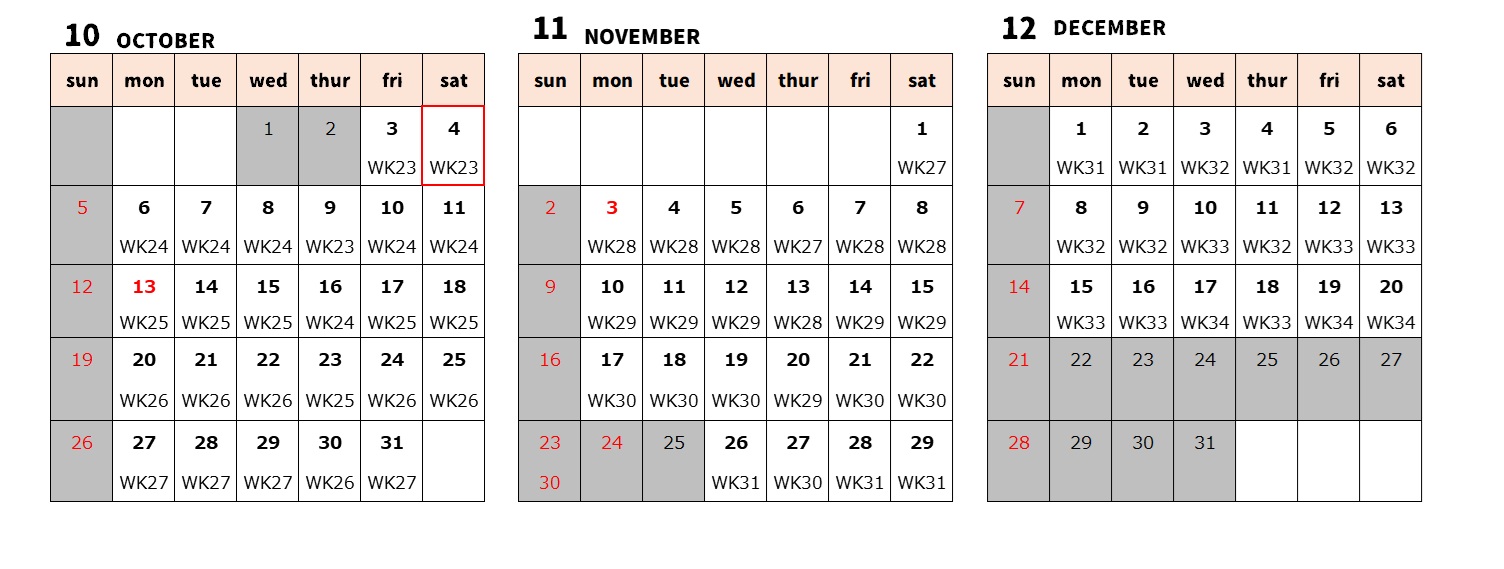 10 OCTOBER

| sun | mon | tue | wed | thur | fri | sat |
|---|---|---|---|---|---|---|
| | | | 1 | 2 | 3 WK23 | 4 WK23 |
| 5 | 6 WK24 | 7 WK24 | 8 WK24 | 9 WK23 | 10 WK24 | 11 WK24 |
| 12 | 13 WK25 | 14 WK25 | 15 WK25 | 16 WK24 | 17 WK25 | 18 WK25 |
| 19 | 20 WK26 | 21 WK26 | 22 WK26 | 23 WK25 | 24 WK26 | 25 WK26 |
| 26 | 27 WK27 | 28 WK27 | 29 WK27 | 30 WK26 | 31 WK27 | |

11 NOVEMBER

| sun | mon | tue | wed | thur | fri | sat |
|---|---|---|---|---|---|---|
| | | | | | | 1 WK27 |
| 2 | 3 WK28 | 4 WK28 | 5 WK28 | 6 WK27 | 7 WK28 | 8 WK28 |
| 9 | 10 WK29 | 11 WK29 | 12 WK29 | 13 WK28 | 14 WK29 | 15 WK29 |
| 16 | 17 WK30 | 18 WK30 | 19 WK30 | 20 WK29 | 21 WK30 | 22 WK30 |
| 23 30 | 24 | 25 | 26 WK31 | 27 WK30 | 28 WK31 | 29 WK31 |

12 DECEMBER

| sun | mon | tue | wed | thur | fri | sat |
|---|---|---|---|---|---|---|
| | 1 WK31 | 2 WK31 | 3 WK32 | 4 WK31 | 5 WK32 | 6 WK32 |
| 7 | 8 WK32 | 9 WK32 | 10 WK33 | 11 WK32 | 12 WK33 | 13 WK33 |
| 14 | 15 WK33 | 16 WK33 | 17 WK34 | 18 WK33 | 19 WK34 | 20 WK34 |
| 21 | 22 | 23 | 24 | 25 | 26 | 27 |
| 28 | 29 | 30 | 31 | | | |